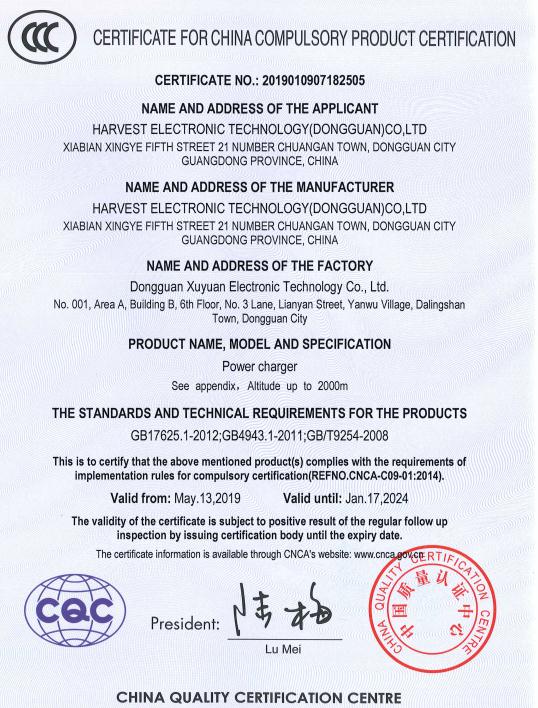 CCC CERTIFICATE FOR CHINA COMPULSORY PRODUCT CERTIFICATION

CERTIFICATE NO.: 2019010907182505

NAME AND ADDRESS OF THE APPLICANT
HARVEST ELECTRONIC TECHNOLOGY(DONGGUAN)CO,LTD
XIABIAN XINGYE FIFTH STREET 21 NUMBER CHUANGAN TOWN, DONGGUAN CITY GUANGDONG PROVINCE, CHINA

NAME AND ADDRESS OF THE MANUFACTURER
HARVEST ELECTRONIC TECHNOLOGY(DONGGUAN)CO,LTD
XIABIAN XINGYE FIFTH STREET 21 NUMBER CHUANGAN TOWN, DONGGUAN CITY GUANGDONG PROVINCE, CHINA

NAME AND ADDRESS OF THE FACTORY
Dongguan Xuyuan Electronic Technology Co., Ltd.
No. 001, Area A, Building B, 6th Floor, No. 3 Lane, Lianyan Street, Yanwu Village, Dalingshan Town, Dongguan City

PRODUCT NAME, MODEL AND SPECIFICATION
Power charger
See appendix, Altitude up to 2000m

THE STANDARDS AND TECHNICAL REQUIREMENTS FOR THE PRODUCTS
GB17625.1-2012;GB4943.1-2011;GB/T9254-2008

This is to certify that the above mentioned product(s) complies with the requirements of implementation rules for compulsory certification(REFNO.CNCA-C09-01:2014).

Valid from: May.13,2019 Valid until: Jan.17,2024

The validity of the certificate is subject to positive result of the regular follow up inspection by issuing certification body until the expiry date.

The certificate information is available through CNCA's website: www.cnca.gov.cn

CQC

President: 陆梅
Lu Mei

CHINA QUALITY CERTIFICATION CENTRE 中国质量认证中心

CHINA QUALITY CERTIFICATION CENTRE